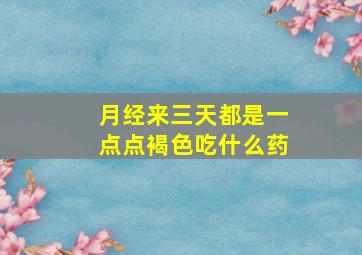 月经来三天都是一点点褐色吃什么药